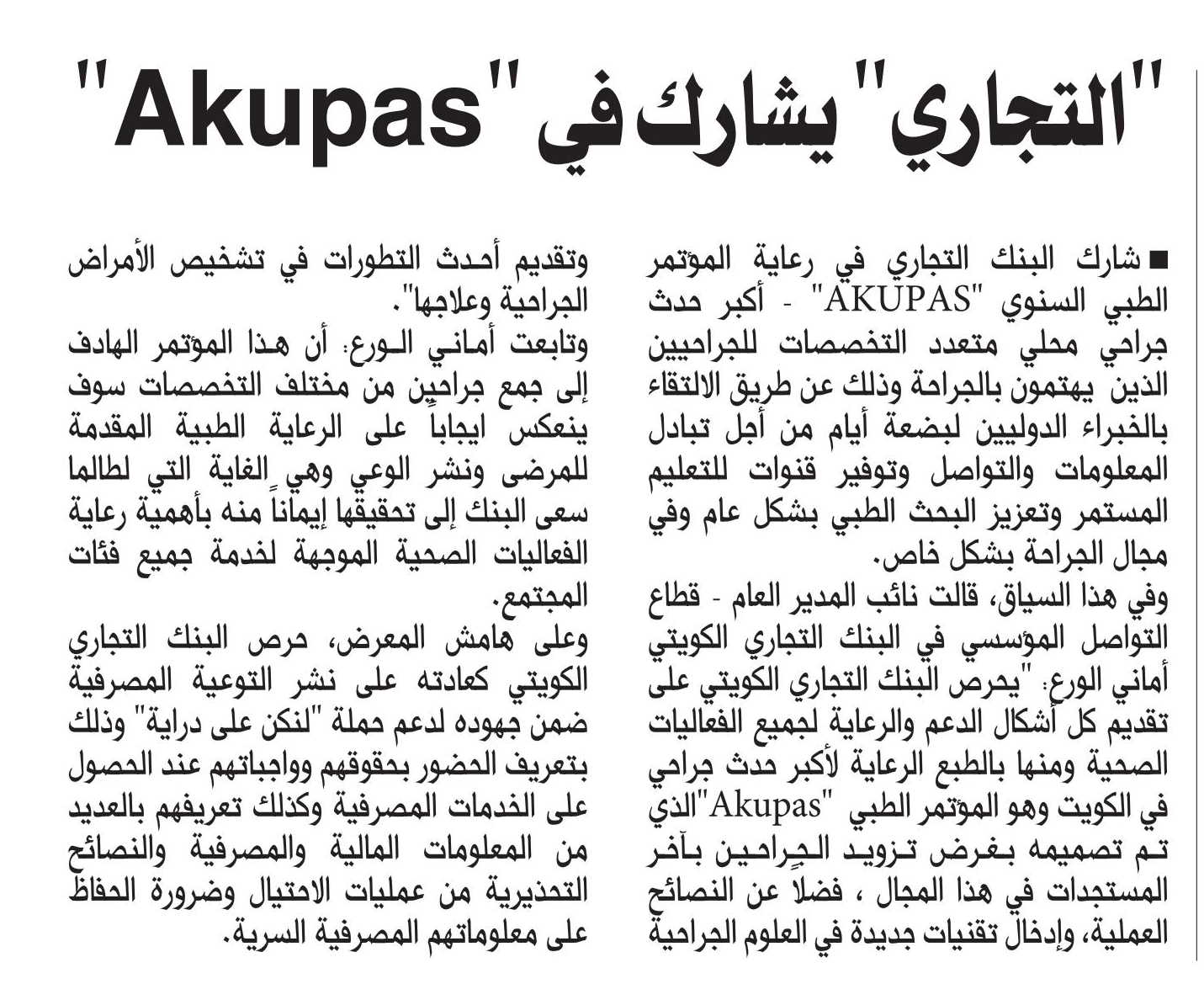 "التجاري" يشارك في "Akupas"

■ شارك البنك التجاري في رعاية المؤتمر الطبي السنوي "AKUPAS" - أكبر حدث جراحي محلي متعدد التخصصات للجراحيين الذين يهتمون بالجراحة وذلك عن طريق الالتقاء بالخبراء الدوليين لبضعة أيام من أجل تبادل المعلومات والتواصل وتوفير قنوات للتعليم المستمر وتعزيز البحث الطبي بشكل عام وفي مجال الجراحة بشكل خاص.
وفي هذا السياق، قالت نائب المدير العام - قطاع التواصل المؤسسي في البنك التجاري الكويتي أماني الورع: "يحرص البنك التجاري الكويتي على تقديم كل أشكال الدعم والرعاية لجميع الفعاليات الصحية ومنها بالطبع الرعاية لأكبر حدث جراحي في الكويت وهو المؤتمر الطبي "Akupas"الذي تم تصميمه بغرض تزويد الجراحين بآخر المستجدات في هذا المجال ، فضلاً عن النصائح العملية، وإدخال تقنيات جديدة في العلوم الجراحية وتقديم أحدث التطورات في تشخيص الأمراض الجراحية وعلاجها".
وتابعت أماني الورع: أن هذا المؤتمر الهادف إلى جمع جراحين من مختلف التخصصات سوف ينعكس ايجاباً على الرعاية الطبية المقدمة للمرضى ونشر الوعي وهي الغاية التي لطالما سعى البنك إلى تحقيقها إيماناً منه بأهمية رعاية الفعاليات الصحية الموجهة لخدمة جميع فئات المجتمع.
وعلى هامش المعرض، حرص البنك التجاري الكويتي كعادته على نشر التوعية المصرفية ضمن جهوده لدعم حملة "لنكن على دراية" وذلك بتعريف الحضور بحقوقهم وواجباتهم عند الحصول على الخدمات المصرفية وكذلك تعريفهم بالعديد من المعلومات المالية والمصرفية والنصائح التحذيرية من عمليات الاحتيال وضرورة الحفاظ على معلوماتهم المصرفية السرية.